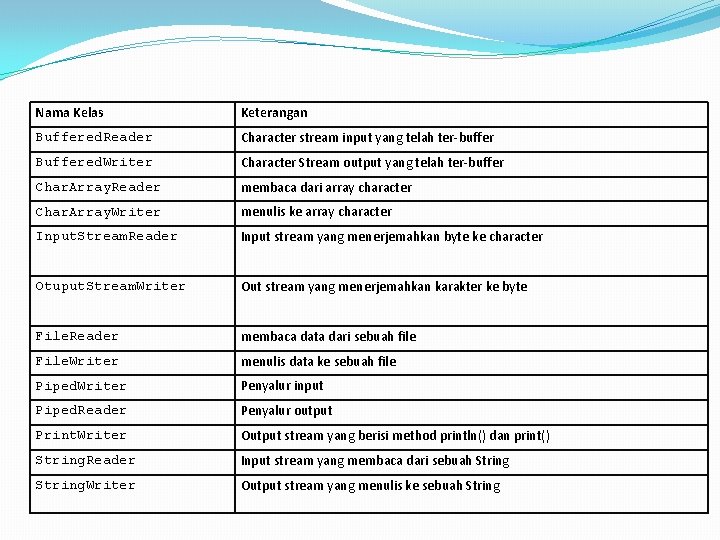 | Nama Kelas | Keterangan |
|---|---|
| BufferedReader | Character stream input yang telah ter-buffer |
| BufferedWriter | Character Stream output yang telah ter-buffer |
| CharArrayReader | membaca dari array character |
| CharArrayWriter | menulis ke array character |
| InputStreamReader | Input stream yang menerjemahkan byte ke character |
| OtuputStreamWriter | Out stream yang menerjemahkan karakter ke byte |
| FileReader | membaca data dari sebuah file |
| FileWriter | menulis data ke sebuah file |
| PipedWriter | Penyalur input |
| PipedReader | Penyalur output |
| PrintWriter | Output stream yang berisi method println() dan print() |
| StringReader | Input stream yang membaca dari sebuah String |
| StringWriter | Output stream yang menulis ke sebuah String |